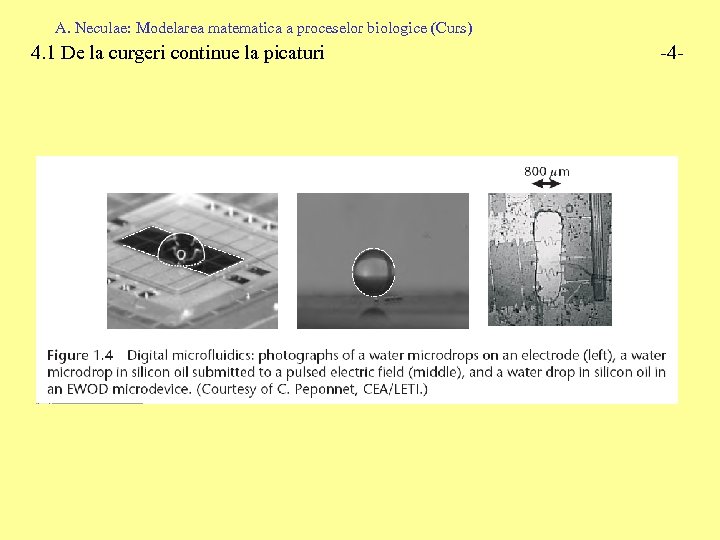 A. Neculae: Modelarea matematica a proceselor biologice (Curs)

4.1 De la curgeri continue la picaturi

-4-

800 $\mu$m

Figure 1.4 Digital microfluidics: photographs of a water microdrops on an electrode (left), a water microdrop in silicon oil submitted to a pulsed electric field (middle), and a water drop in silicon oil in an EWOD microdevice. (Courtesy of C. Peponnet, CEA/LETI.)